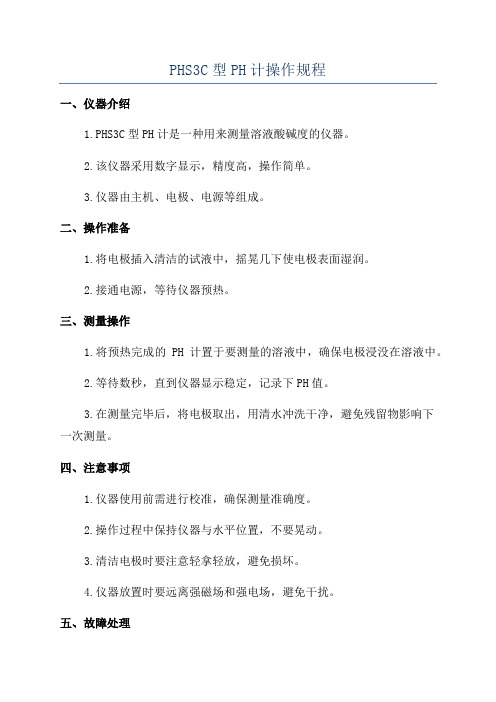 PHS3C 型 PH 计操作规程

一、仪器介绍

1.PHS3C 型 PH 计是一种用来测量溶液酸碱度的仪器。

2.该仪器采用数字显示，精度高，操作简单。

3.仪器由主机、电极、电源等组成。

二、操作准备

1.将电极插入清洁的试液中，摇晃几下使电极表面湿润。

2.接通电源，等待仪器预热。

三、测量操作

1.将预热完成的 PH 计置于要测量的溶液中，确保电极浸没在溶液中。

2.等待数秒，直到仪器显示稳定，记录下 PH 值。

3.在测量完毕后，将电极取出，用清水冲洗干净，避免残留物影响下一次测量。

四、注意事项

1.仪器使用前需进行校准，确保测量准确度。

2.操作过程中保持仪器与水平位置，不要晃动。

3.清洁电极时要注意轻拿轻放，避免损坏。

4.仪器放置时要远离强磁场和强电场，避免干扰。

五、故障处理